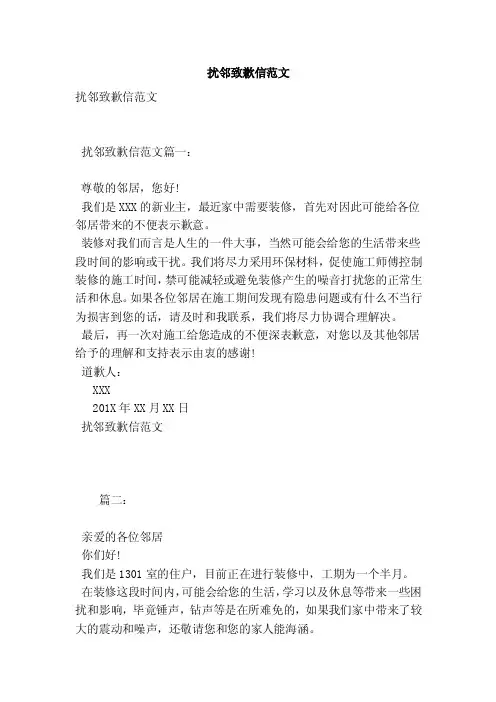 扰邻致歉信范文

扰邻致歉信范文

扰邻致歉信范文篇一：

尊敬的邻居，您好!
我们是XXX的新业主，最近家中需要装修，首先对因此可能给各位邻居带来的不便表示歉意。
装修对我们而言是人生的一件大事，当然可能会给您的生活带来些段时间的影响或干扰。我们将尽力采用环保材料，促使施工师傅控制装修的施工时间，禁可能减轻或避免装修产生的噪音打扰您的正常生活和休息。如果各位邻居在施工期间发现有隐患问题或有什么不当行为损害到您的话，请及时和我联系，我们将尽力协调合理解决。
最后，再一次对施工给您造成的不便深表歉意，对您以及其他邻居给予的理解和支持表示由衷的感谢!
道歉人：
XXX
201X年XX月XX日
扰邻致歉信范文

篇二：

亲爱的各位邻居
你们好!
我们是1301室的住户，目前正在进行装修中，工期为一个半月。
在装修这段时间内,可能会给您的生活，学习以及休息等带来一些困扰和影响，毕竟锤声，钻声等是在所难免的，如果我们家中带来了较大的震动和噪声，还敬请您和您的家人能海涵。